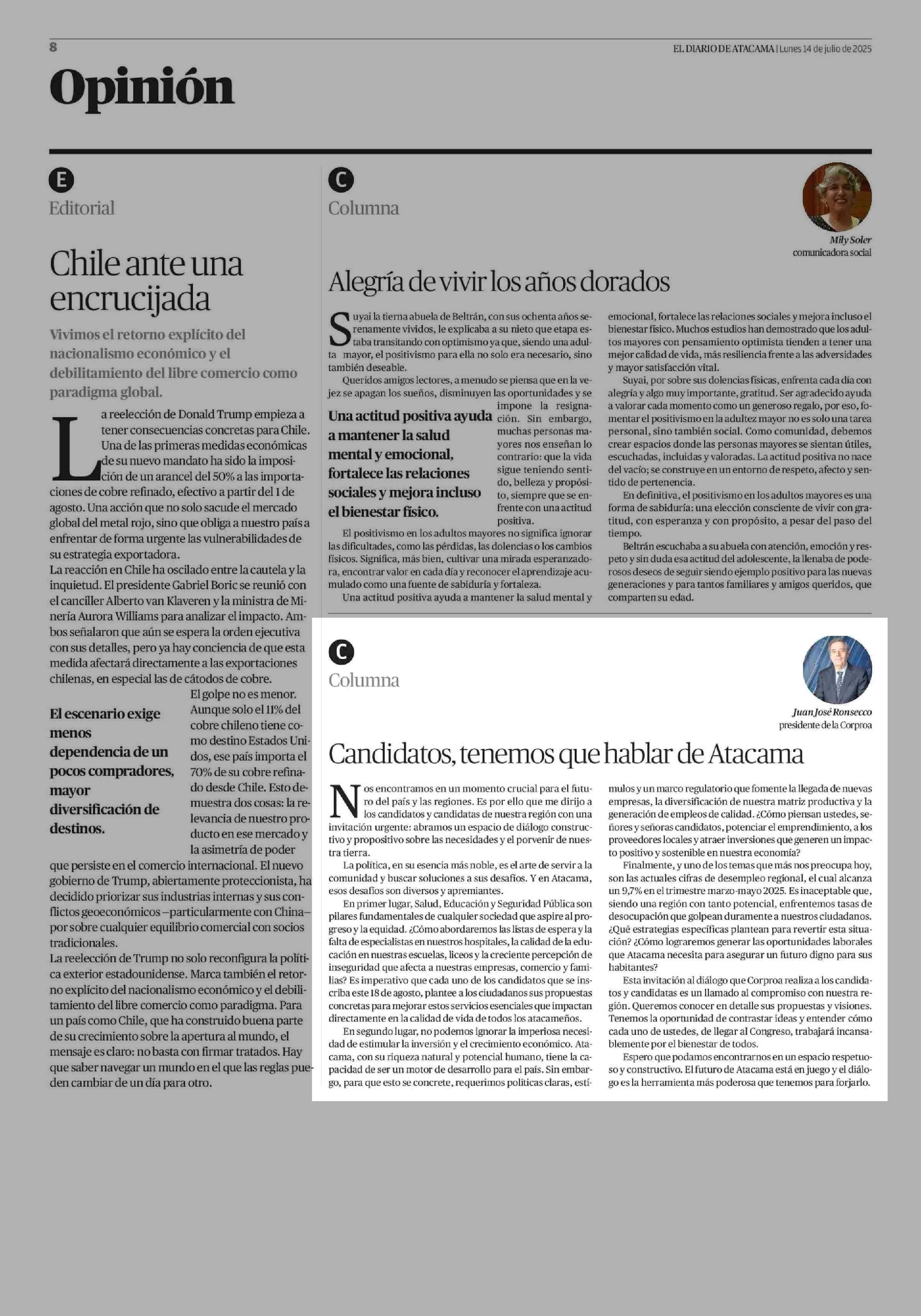 8

EL DIARIO DE ATACAMA | Lunes 14 de julio de 2025

Opinión

E

Editorial

Chile ante una encrucijada

Vivimos el retorno explícito del nacionalismo económico y el debilitamiento del libre comercio como paradigma global.

La reelección de Donald Trump empieza a tener consecuencias concretas para Chile. Una de las primeras medidas económicas de su nuevo mandato ha sido la imposición de un arancel del 50% a las importaciones de cobre refinado, efectivo a partir del 1 de agosto. Una acción que no solo sacude el mercado global del metal rojo, sino que obliga a nuestro país a enfrentar de forma urgente las vulnerabilidades de su estrategia exportadora.
La reacción en Chile ha oscilado entre la cautela y la inquietud. El presidente Gabriel Boric se reunió con el canciller Alberto van Klaveren y la ministra de Minería Aurora Williams para analizar el impacto. Ambos señalaron que aún se espera la orden ejecutiva con sus detalles, pero ya hay conciencia de que esta medida afectará directamente a las exportaciones chilenas, en especial las de cátodos de cobre.

El escenario exige menos dependencia de un pocos compradores, mayor diversificación de destinos.

El golpe no es menor. Aunque solo el 11% del cobre chileno tiene como destino Estados Unidos, ese país importa el 70% de su cobre refinado desde Chile. Esto demuestra dos cosas: la relevancia de nuestro producto en ese mercado y la asimetría de poder que persiste en el comercio internacional. El nuevo gobierno de Trump, abiertamente proteccionista, ha decidido priorizar sus industrias internas y sus conflictos geoeconómicos –particularmente con China– por sobre cualquier equilibrio comercial con socios tradicionales.
La reelección de Trump no solo reconfigura la política exterior estadounidense. Marca también el retorno explícito del nacionalismo económico y el debilitamiento del libre comercio como paradigma. Para un país como Chile, que ha construido buena parte de su crecimiento sobre la apertura al mundo, el mensaje es claro: no basta con firmar tratados. Hay que saber navegar un mundo en el que las reglas pueden cambiar de un día para otro.

C

Columna

Mily Soler
comunicadora social

Alegría de vivir los años dorados

Suyai la tierna abuela de Beltrán, con sus ochenta años serenamente vividos, le explicaba a su nieto que etapa estaba transitando con optimismo ya que, siendo una adulta mayor, el positivismo para ella no solo era necesario, sino también deseable.
Queridos amigos lectores, a menudo se piensa que en la vejez se apagan los sueños, disminuyen las oportunidades y se impone la resignación. Sin embargo, muchas personas mayores nos enseñan lo contrario: que la vida sigue teniendo sentido, belleza y propósito, siempre que se enfrente con una actitud positiva.

Una actitud positiva ayuda a mantener la salud mental y emocional, fortalece las relaciones sociales y mejora incluso el bienestar físico.

El positivismo en los adultos mayores no significa ignorar las dificultades, como las pérdidas, las dolencias o los cambios físicos. Significa, más bien, cultivar una mirada esperanzadora, encontrar valor en cada día y reconocer el aprendizaje acumulado como una fuente de sabiduría y fortaleza.
Una actitud positiva ayuda a mantener la salud mental y emocional, fortalece las relaciones sociales y mejora incluso el bienestar físico. Muchos estudios han demostrado que los adultos mayores con pensamiento optimista tienden a tener una mejor calidad de vida, más resiliencia frente a las adversidades y mayor satisfacción vital.
Suyai, por sobre sus dolencias físicas, enfrenta cada día con alegría y algo muy importante, gratitud. Ser agradecido ayuda a valorar cada momento como un generoso regalo, por eso, fomentar el positivismo en la adultez mayor no es solo una tarea personal, sino también social. Como comunidad, debemos crear espacios donde las personas mayores se sientan útiles, escuchadas, incluidas y valoradas. La actitud positiva no nace del vacío; se construye en un entorno de respeto, afecto y sentido de pertenencia.
En definitiva, el positivismo en los adultos mayores es una forma de sabiduría: una elección consciente de vivir con gratitud, con esperanza y con propósito, a pesar del paso del tiempo.
Beltrán escuchaba a su abuela con atención, emoción y respeto y sin duda esa actitud del adolescente, la llenaba de poderosos deseos de seguir siendo ejemplo positivo para las nuevas generaciones y para tantos familiares y amigos queridos, que comparten su edad.

C

Columna

Juan José Ronsecco
presidente de la Corproa

Candidatos, tenemos que hablar de Atacama

Nos encontramos en un momento crucial para el futuro del país y las regiones. Es por ello que me dirijo a los candidatos y candidatas de nuestra región con una invitación urgente: abramos un espacio de diálogo constructivo y propositivo sobre las necesidades y el porvenir de nuestra tierra.
La política, en su esencia más noble, es el arte de servir a la comunidad y buscar soluciones a sus desafíos. Y en Atacama, esos desafíos son diversos y apremiantes.
En primer lugar, Salud, Educación y Seguridad Pública son pilares fundamentales de cualquier sociedad que aspire al progreso y la equidad. ¿Cómo abordaremos las listas de espera y la falta de especialistas en nuestros hospitales, la calidad de la educación en nuestras escuelas, liceos y la creciente percepción de inseguridad que afecta a nuestras empresas, comercio y familias? Es imperativo que cada uno de los candidatos que se inscriba este 18 de agosto, plantee a los ciudadanos sus propuestas concretas para mejorar estos servicios esenciales que impactan directamente en la calidad de vida de todos los atacameños.
En segundo lugar, no podemos ignorar la imperiosa necesidad de estimular la inversión y el crecimiento económico. Atacama, con su riqueza natural y potencial humano, tiene la capacidad de ser un motor de desarrollo para el país. Sin embargo, para que esto se concrete, requerimos políticas claras, estímulos y un marco regulatorio que fomente la llegada de nuevas empresas, la diversificación de nuestra matriz productiva y la generación de empleos de calidad. ¿Cómo piensan ustedes, señores y señoras candidatos, potenciar el emprendimiento, a los proveedores locales y atraer inversiones que generen un impacto positivo y sostenible en nuestra economía?
Finalmente, y uno de los temas que más nos preocupa hoy, son las actuales cifras de desempleo regional, el cual alcanza un 9,7% en el trimestre marzo-mayo 2025. Es inaceptable que, siendo una región con tanto potencial, enfrentemos tasas de desocupación que golpean duramente a nuestros ciudadanos. ¿Qué estrategias específicas plantean para revertir esta situación? ¿Cómo lograremos generar las oportunidades laborales que Atacama necesita para asegurar un futuro digno para sus habitantes?
Esta invitación al diálogo que Corproa realiza a los candidatos y candidatas es un llamado al compromiso con nuestra región. Queremos conocer en detalle sus propuestas y visiones. Tenemos la oportunidad de contrastar ideas y entender cómo cada uno de ustedes, de llegar al Congreso, trabajará incansablemente por el bienestar de todos.
Espero que podamos encontrarnos en un espacio respetuoso y constructivo. El futuro de Atacama está en juego y el diálogo es la herramienta más poderosa que tenemos para forjarlo.